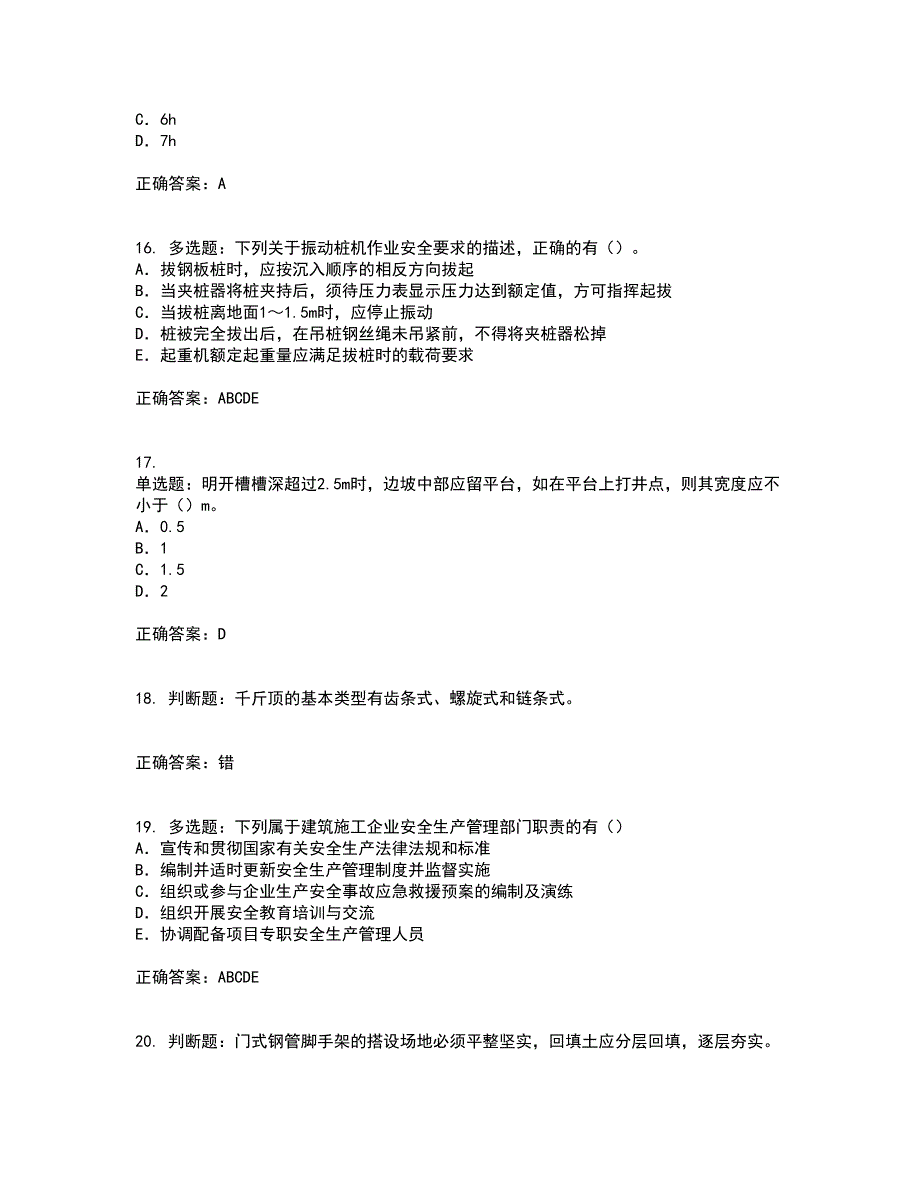 C. 6h
D. 7h

正确答案：A

16. 多选题：下列关于振动桩机作业安全要求的描述，正确的有（）。
A. 拔钢板桩时，应按沉入顺序的相反方向拔起
B. 当夹桩器将桩夹持后，须待压力表显示压力达到额定值，方可指挥起拔
C. 当拔桩离地面1～1.5m时，应停止振动
D. 桩被完全拔出后，在吊桩钢丝绳未吊紧前，不得将夹桩器松掉
E. 起重机额定起重量应满足拔桩时的载荷要求

正确答案：ABCDE

17.
单选题：明开槽槽深超过2.5m时，边坡中部应留平台，如在平台上打井点，则其宽度应不小于（）m。
A. 0.5
B. 1
C. 1.5
D. 2

正确答案：D

18. 判断题：千斤顶的基本类型有齿条式、螺旋式和链条式。

正确答案：错

19. 多选题：下列属于建筑施工企业安全生产管理部门职责的有（）
A. 宣传和贯彻国家有关安全生产法律法规和标准
B. 编制并适时更新安全生产管理制度并监督实施
C. 组织或参与企业生产安全事故应急救援预案的编制及演练
D. 组织开展安全教育培训与交流
E. 协调配备项目专职安全生产管理人员

正确答案：ABCDE

20. 判断题：门式钢管脚手架的搭设场地必须平整坚实，回填土应分层回填，逐层夯实。